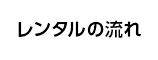 レンタルの流れ